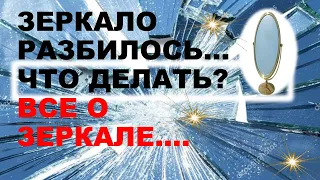 ЗЕРКАЛО РАЗБИЛОСЬ... ЧТО ДЕЛАТЬ?

ВСЕ О ЗЕРКАЛЕ....